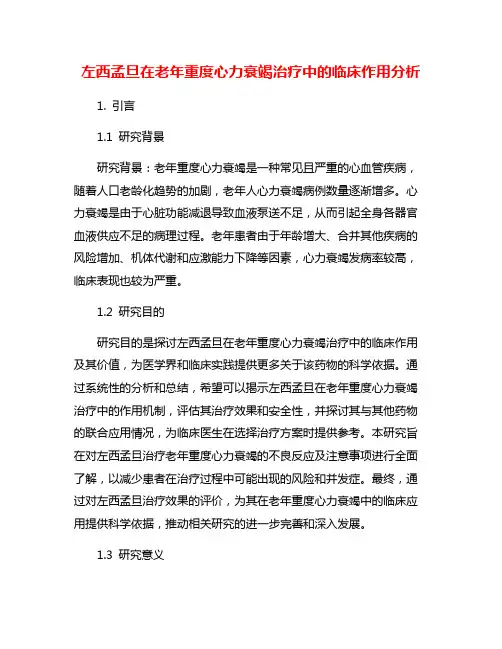 左西孟旦在老年重度心力衰竭治疗中的临床作用分析

1. 引言

1.1 研究背景

研究背景：老年重度心力衰竭是一种常见且严重的心血管疾病，随着人口老龄化趋势的加剧，老年人心力衰竭病例数量逐渐增多。心力衰竭是由于心脏功能减退导致血液泵送不足，从而引起全身各器官血液供应不足的病理过程。老年患者由于年龄增大、合并其他疾病的风险增加、机体代谢和应激能力下降等因素，心力衰竭发病率较高，临床表现也较为严重。

1.2 研究目的

研究目的是探讨左西孟旦在老年重度心力衰竭治疗中的临床作用及其价值，为医学界和临床实践提供更多关于该药物的科学依据。通过系统性的分析和总结，希望可以揭示左西孟旦在老年重度心力衰竭治疗中的作用机制，评估其治疗效果和安全性，并探讨其与其他药物的联合应用情况，为临床医生在选择治疗方案时提供参考。本研究旨在对左西孟旦治疗老年重度心力衰竭的不良反应及注意事项进行全面了解，以减少患者在治疗过程中可能出现的风险和并发症。最终，通过对左西孟旦治疗效果的评价，为其在老年重度心力衰竭中的临床应用提供科学依据，推动相关研究的进一步完善和深入发展。

1.3 研究意义